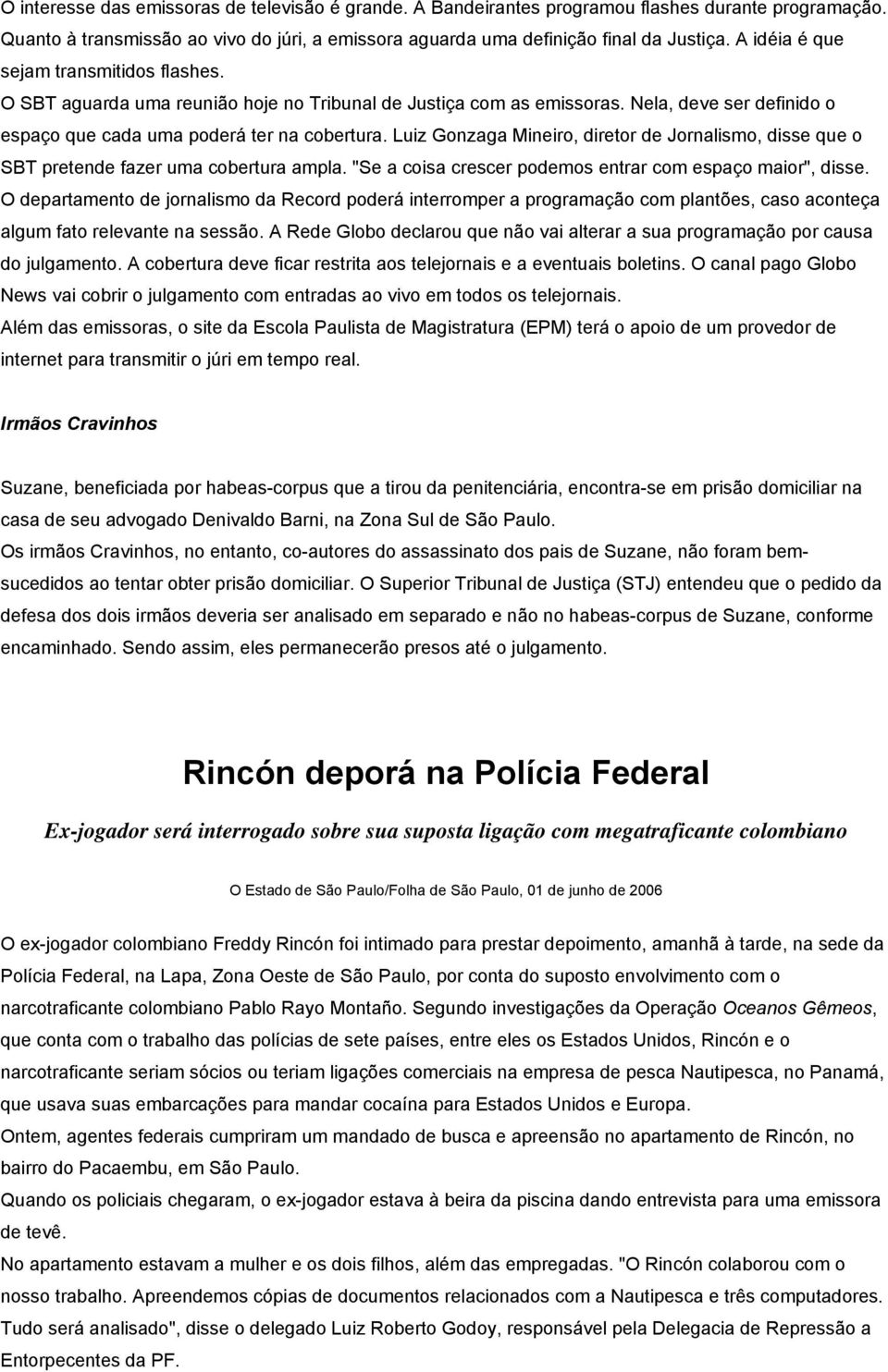 O interesse das emissoras de televisão é grande. A Bandeirantes programou flashes durante programação. Quanto à transmissão ao vivo do júri, a emissora aguarda uma definição final da Justiça. A idéia é que sejam transmitidos flashes.
O SBT aguarda uma reunião hoje no Tribunal de Justiça com as emissoras. Nela, deve ser definido o espaço que cada uma poderá ter na cobertura. Luiz Gonzaga Mineiro, diretor de Jornalismo, disse que o SBT pretende fazer uma cobertura ampla. "Se a coisa crescer podemos entrar com espaço maior", disse.
O departamento de jornalismo da Record poderá interromper a programação com plantões, caso aconteça algum fato relevante na sessão. A Rede Globo declarou que não vai alterar a sua programação por causa do julgamento. A cobertura deve ficar restrita aos telejornais e a eventuais boletins. O canal pago Globo News vai cobrir o julgamento com entradas ao vivo em todos os telejornais.
Além das emissoras, o site da Escola Paulista de Magistratura (EPM) terá o apoio de um provedor de internet para transmitir o júri em tempo real.

Irmãos Cravinhos

Suzane, beneficiada por habeas-corpus que a tirou da penitenciária, encontra-se em prisão domiciliar na casa de seu advogado Denivaldo Barni, na Zona Sul de São Paulo.
Os irmãos Cravinhos, no entanto, co-autores do assassinato dos pais de Suzane, não foram bem-sucedidos ao tentar obter prisão domiciliar. O Superior Tribunal de Justiça (STJ) entendeu que o pedido da defesa dos dois irmãos deveria ser analisado em separado e não no habeas-corpus de Suzane, conforme encaminhado. Sendo assim, eles permanecerão presos até o julgamento.

Rincón deporá na Polícia Federal

Ex-jogador será interrogado sobre sua suposta ligação com megatraficante colombiano

O Estado de São Paulo/Folha de São Paulo, 01 de junho de 2006

O ex-jogador colombiano Freddy Rincón foi intimado para prestar depoimento, amanhã à tarde, na sede da Polícia Federal, na Lapa, Zona Oeste de São Paulo, por conta do suposto envolvimento com o narcotraficante colombiano Pablo Rayo Montaño. Segundo investigações da Operação Oceanos Gêmeos, que conta com o trabalho das polícias de sete países, entre eles os Estados Unidos, Rincón e o narcotraficante seriam sócios ou teriam ligações comerciais na empresa de pesca Nautipesca, no Panamá, que usava suas embarcações para mandar cocaína para Estados Unidos e Europa.
Ontem, agentes federais cumpriram um mandado de busca e apreensão no apartamento de Rincón, no bairro do Pacaembu, em São Paulo.
Quando os policiais chegaram, o ex-jogador estava à beira da piscina dando entrevista para uma emissora de tevê.
No apartamento estavam a mulher e os dois filhos, além das empregadas. "O Rincón colaborou com o nosso trabalho. Apreendemos cópias de documentos relacionados com a Nautipesca e três computadores. Tudo será analisado", disse o delegado Luiz Roberto Godoy, responsável pela Delegacia de Repressão a Entorpecentes da PF.